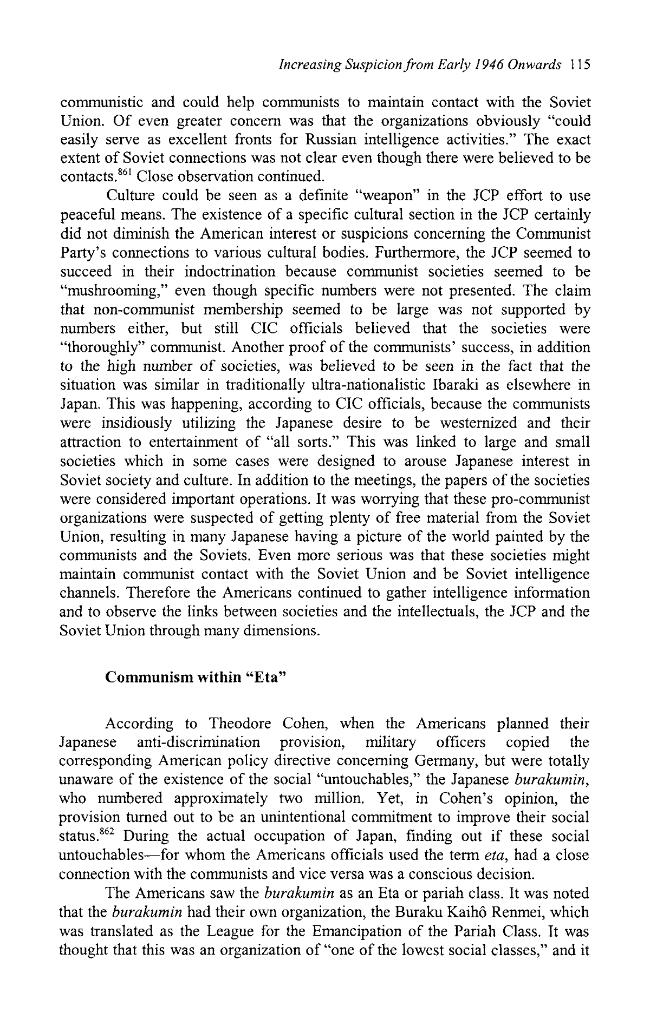 Increasing Suspicion from Early 1946 Onwards 115

communistic and could help communists to maintain contact with the Soviet Union. Of even greater concern was that the organizations obviously "could easily serve as excellent fronts for Russian intelligence activities." The exact extent of Soviet connections was not clear even though there were believed to be contacts.$^{861}$ Close observation continued.

Culture could be seen as a definite "weapon" in the JCP effort to use peaceful means. The existence of a specific cultural section in the JCP certainly did not diminish the American interest or suspicions concerning the Communist Party's connections to various cultural bodies. Furthermore, the JCP seemed to succeed in their indoctrination because communist societies seemed to be "mushrooming," even though specific numbers were not presented. The claim that non-communist membership seemed to be large was not supported by numbers either, but still CIC officials believed that the societies were "thoroughly" communist. Another proof of the communists' success, in addition to the high number of societies, was believed to be seen in the fact that the situation was similar in traditionally ultra-nationalistic Ibaraki as elsewhere in Japan. This was happening, according to CIC officials, because the communists were insidiously utilizing the Japanese desire to be westernized and their attraction to entertainment of "all sorts." This was linked to large and small societies which in some cases were designed to arouse Japanese interest in Soviet society and culture. In addition to the meetings, the papers of the societies were considered important operations. It was worrying that these pro-communist organizations were suspected of getting plenty of free material from the Soviet Union, resulting in many Japanese having a picture of the world painted by the communists and the Soviets. Even more serious was that these societies might maintain communist contact with the Soviet Union and be Soviet intelligence channels. Therefore the Americans continued to gather intelligence information and to observe the links between societies and the intellectuals, the JCP and the Soviet Union through many dimensions.

Communism within "Eta"

According to Theodore Cohen, when the Americans planned their Japanese anti-discrimination provision, military officers copied the corresponding American policy directive concerning Germany, but were totally unaware of the existence of the social "untouchables," the Japanese burakumin, who numbered approximately two million. Yet, in Cohen's opinion, the provision turned out to be an unintentional commitment to improve their social status.$^{862}$ During the actual occupation of Japan, finding out if these social untouchables—for whom the Americans officials used the term eta, had a close connection with the communists and vice versa was a conscious decision.

The Americans saw the burakumin as an Eta or pariah class. It was noted that the burakumin had their own organization, the Buraku Kaihô Renmei, which was translated as the League for the Emancipation of the Pariah Class. It was thought that this was an organization of "one of the lowest social classes," and it